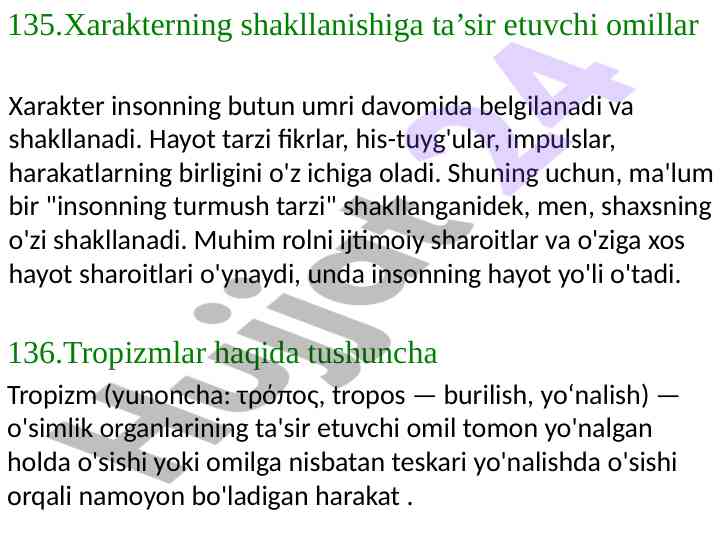 135.Xarakterning shakllanishiga ta’sir etuvchi omillar

Xarakter insonning butun umri davomida belgilanadi va shakllanadi. Hayot tarzi fikrlar, his-tuyg'ular, impulslar, harakatlarning birligini o'z ichiga oladi. Shuning uchun, ma'lum bir "insonning turmush tarzi" shakllanganidek, men, shaxsning o'zi shakllanadi. Muhim rolni ijtimoiy sharoitlar va o'ziga xos hayot sharoitlari o'ynaydi, unda insonning hayot yo'li o'tadi.

136.Tropizmlar haqida tushuncha

Tropizm (yunoncha: τρόπος, tropos — burilish, yoʻnalish) — o'simlik organlarining ta'sir etuvchi omil tomon yo'nalgan holda o'sishi yoki omilga nisbatan teskari yo'nalishda o'sishi orqali namoyon bo'ladigan harakat .

Hujjat24